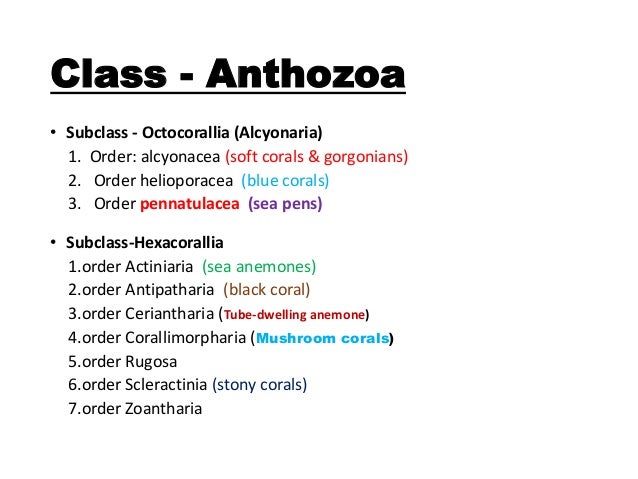 Class - Anthozoa

• Subclass - Octocorallia (Alcyonaria)
1. Order: alcyonacea (soft corals & gorgonians)
2. Order helioporacea (blue corals)
3. Order pennatulacea (sea pens)

• Subclass-Hexacorallia
1.order Actiniaria (sea anemones)
2.order Antipatharia (black coral)
3.order Ceriantharia (Tube-dwelling anemone)
4.order Corallimorpharia (Mushroom corals)
5.order Rugosa
6.order Scleractinia (stony corals)
7.order Zoantharia